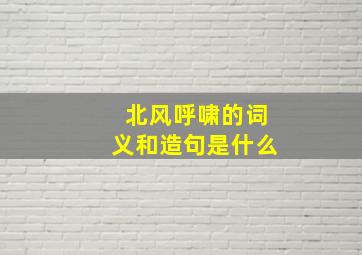 北风呼啸的词义和造句是什么